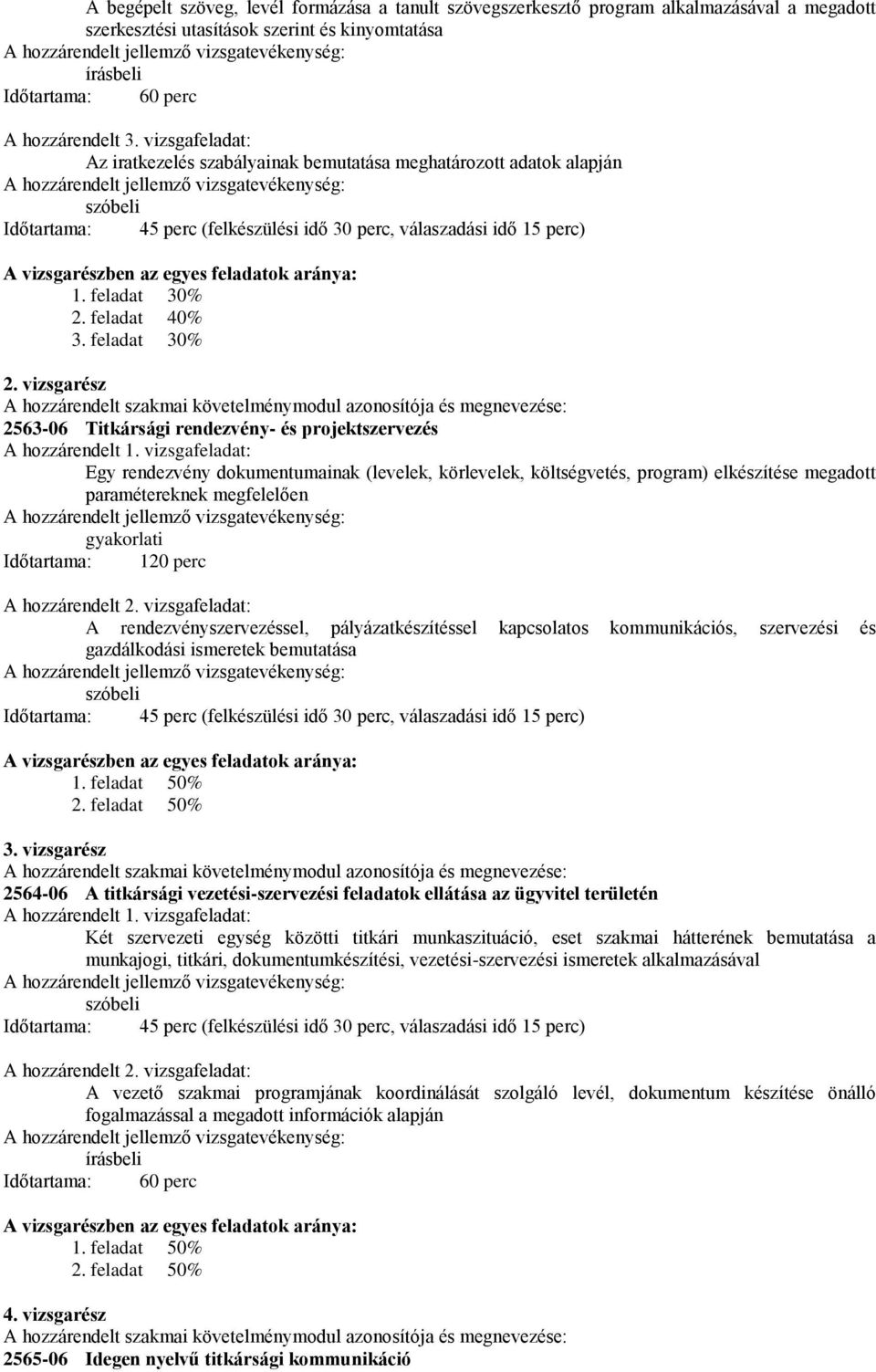 A begépelt szöveg, levél formázása a tanult szövegszerkesztő program alkalmazásával a megadott szerkesztési utasítások szerint és kinyomtatása
A hozzárendelt jellemző vizsgatevékenység:
írásbeli
Időtartama: 60 perc

A hozzárendelt 3. vizsgafeladat:
Az iratkezelés szabályainak bemutatása meghatározott adatok alapján
A hozzárendelt jellemző vizsgatevékenység:
szóbeli
Időtartama: 45 perc (felkészülési idő 30 perc, válaszadási idő 15 perc)

A vizsgarészben az egyes feladatok aránya:
1. feladat 30%
2. feladat 40%
3. feladat 30%

2. vizsgarész
A hozzárendelt szakmai követelménymodul azonosítója és megnevezése:
2563-06 Titkársági rendezvény- és projektszervezés
A hozzárendelt 1. vizsgafeladat:
Egy rendezvény dokumentumainak (levelek, körlevelek, költségvetés, program) elkészítése megadott paramétereknek megfelelően
A hozzárendelt jellemző vizsgatevékenység:
gyakorlati
Időtartama: 120 perc

A hozzárendelt 2. vizsgafeladat:
A rendezvényszervezéssel, pályázatkészítéssel kapcsolatos kommunikációs, szervezési és gazdálkodási ismeretek bemutatása
A hozzárendelt jellemző vizsgatevékenység:
szóbeli
Időtartama: 45 perc (felkészülési idő 30 perc, válaszadási idő 15 perc)

A vizsgarészben az egyes feladatok aránya:
1. feladat 50%
2. feladat 50%

3. vizsgarész
A hozzárendelt szakmai követelménymodul azonosítója és megnevezése:
2564-06 A titkársági vezetési-szervezési feladatok ellátása az ügyvitel területén
A hozzárendelt 1. vizsgafeladat:
Két szervezeti egység közötti titkári munkaszituáció, eset szakmai hátterének bemutatása a munkajogi, titkári, dokumentumkészítési, vezetési-szervezési ismeretek alkalmazásával
A hozzárendelt jellemző vizsgatevékenység:
szóbeli
Időtartama: 45 perc (felkészülési idő 30 perc, válaszadási idő 15 perc)

A hozzárendelt 2. vizsgafeladat:
A vezető szakmai programjának koordinálását szolgáló levél, dokumentum készítése önálló fogalmazással a megadott információk alapján
A hozzárendelt jellemző vizsgatevékenység:
írásbeli
Időtartama: 60 perc

A vizsgarészben az egyes feladatok aránya:
1. feladat 50%
2. feladat 50%

4. vizsgarész
A hozzárendelt szakmai követelménymodul azonosítója és megnevezése:
2565-06 Idegen nyelvű titkársági kommunikáció